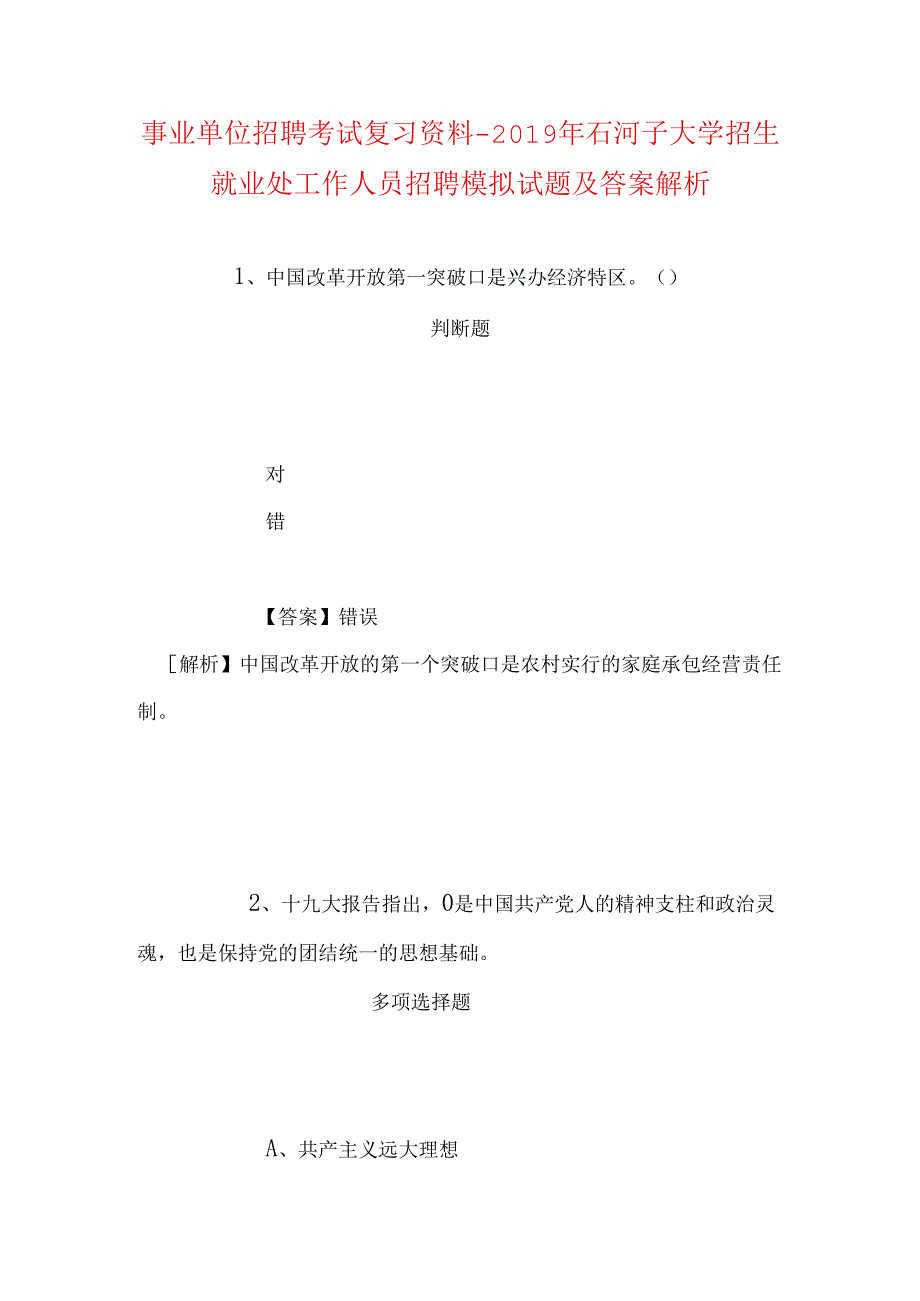 事业单位招聘考试复习资料-2019年石河子大学招生就业处工作人员招聘模拟试题及答案解析

1、中国改革开放第一突破口是兴办经济特区。（）

判断题

对

错

【答案】错误

［解析】中国改革开放的第一个突破口是农村实行的家庭承包经营责任制。

2、十九大报告指出，0是中国共产党人的精神支柱和政治灵魂，也是保持党的团结统一的思想基础。

多项选择题

A、共产主义远大理想